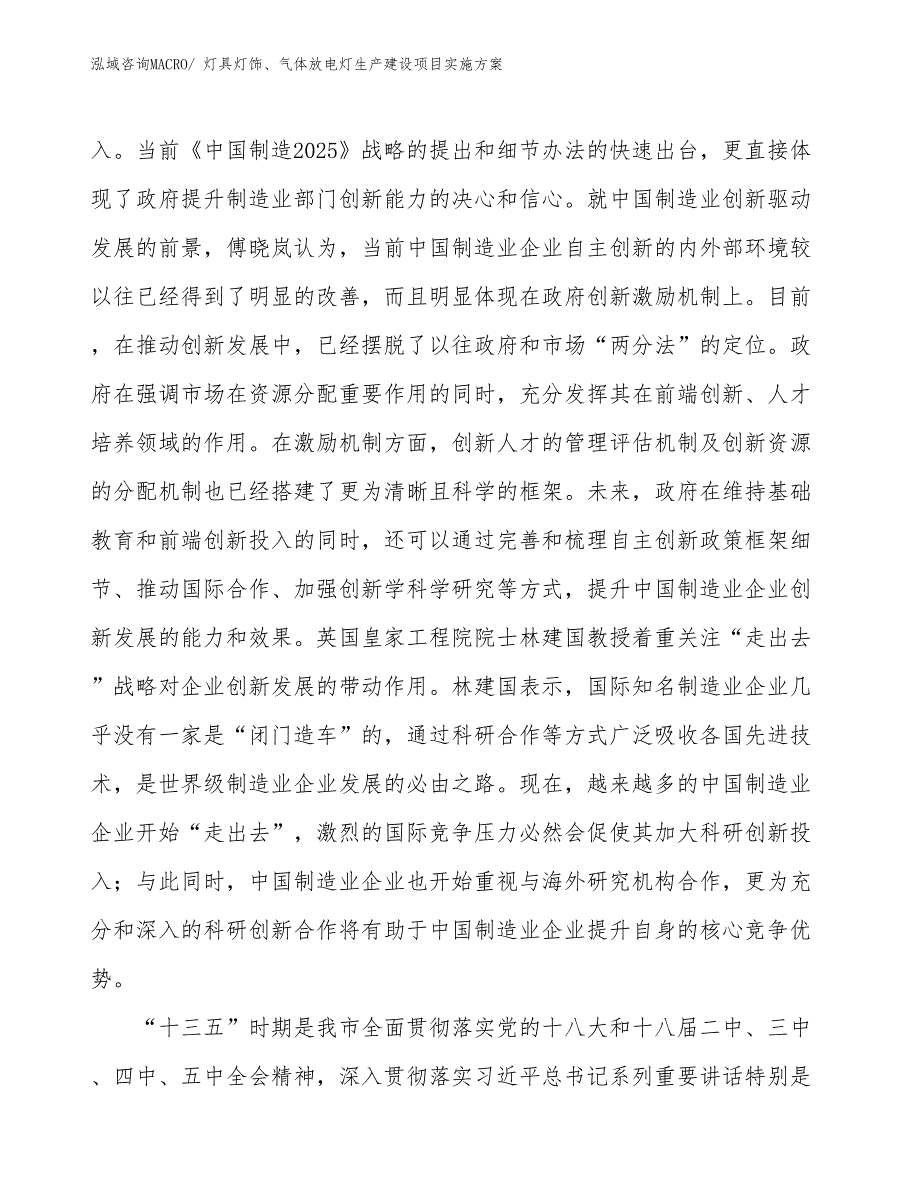 泓域咨询MACRO/ 灯具灯饰、气体放电灯生产建设项目实施方案

入。当前《中国制造2025》战略的提出和细节办法的快速出台，更直接体现了政府提升制造业部门创新能力的决心和信心。就中国制造业创新驱动发展的前景，傅晓岚认为，当前中国制造业企业自主创新的内外部环境较以往已经得到了明显的改善，而且明显体现在政府创新激励机制上。目前，在推动创新发展中，已经摆脱了以往政府和市场“两分法”的定位。政府在强调市场在资源分配重要作用的同时，充分发挥其在前端创新、人才培养领域的作用。在激励机制方面，创新人才的管理评估机制及创新资源的分配机制也已经搭建了更为清晰且科学的框架。未来，政府在维持基础教育和前端创新投入的同时，还可以通过完善和梳理自主创新政策框架细节、推动国际合作、加强创新学科学研究等方式，提升中国制造业企业创新发展的能力和效果。英国皇家工程院院士林建国教授着重关注“走出去”战略对企业创新发展的带动作用。林建国表示，国际知名制造业企业几乎没有一家是“闭门造车”的，通过科研合作等方式广泛吸收各国先进技术，是世界级制造业企业发展的必由之路。现在，越来越多的中国制造业企业开始“走出去”，激烈的国际竞争压力必然会促使其加大科研创新投入；与此同时，中国制造业企业也开始重视与海外研究机构合作，更为充分和深入的科研创新合作将有助于中国制造业企业提升自身的核心竞争优势。

“十三五”时期是我市全面贯彻落实党的十八大和十八届二中、三中、四中、五中全会精神，深入贯彻落实习近平总书记系列重要讲话特别是